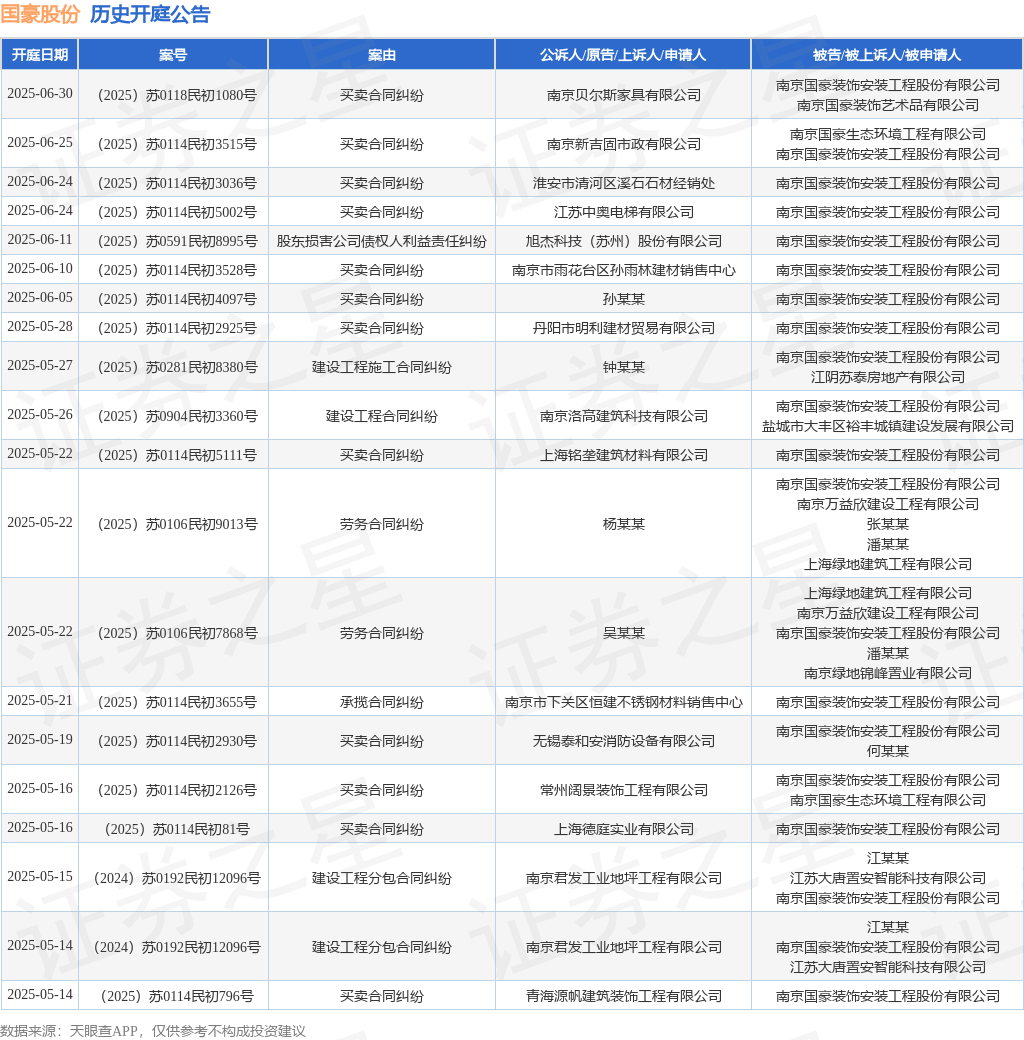 国豪股份 历史开庭公告

| 开庭日期 | 案号 | 案由 | 公诉人/原告/上诉人/申请人 | 被告/被上诉人/被申请人 |
|---|---|---|---|---|
| 2025-06-30 | （2025）苏0118民初1080号 | 买卖合同纠纷 | 南京贝尔斯家具有限公司 | 南京国豪装饰安装工程股份有限公司 南京国豪装饰艺术品有限公司 |
| 2025-06-25 | （2025）苏0114民初3515号 | 买卖合同纠纷 | 南京新吉固市政有限公司 | 南京国豪生态环境工程有限公司 南京国豪装饰安装工程股份有限公司 |
| 2025-06-24 | （2025）苏0114民初3036号 | 买卖合同纠纷 | 淮安市清河区溪石石材经销处 | 南京国豪装饰安装工程股份有限公司 |
| 2025-06-24 | （2025）苏0114民初5002号 | 买卖合同纠纷 | 江苏中奥电梯有限公司 | 南京国豪装饰安装工程股份有限公司 |
| 2025-06-11 | （2025）苏0591民初8995号 | 股东损害公司债权人利益责任纠纷 | 旭杰科技（苏州）股份有限公司 | 南京国豪装饰安装工程股份有限公司 |
| 2025-06-10 | （2025）苏0114民初3528号 | 买卖合同纠纷 | 南京市雨花台区孙雨林建材销售中心 | 南京国豪装饰安装工程股份有限公司 |
| 2025-06-05 | （2025）苏0114民初4097号 | 买卖合同纠纷 | 孙某某 | 南京国豪装饰安装工程股份有限公司 |
| 2025-05-28 | （2025）苏0114民初2925号 | 买卖合同纠纷 | 丹阳市明利建材贸易有限公司 | 南京国豪装饰安装工程股份有限公司 |
| 2025-05-27 | （2025）苏0281民初8380号 | 建设工程施工合同纠纷 | 钟某某 | 南京国豪装饰安装工程股份有限公司 江阴苏泰房地产有限公司 |
| 2025-05-26 | （2025）苏0904民初3360号 | 建设工程合同纠纷 | 南京洛高建筑科技有限公司 | 南京国豪装饰安装工程股份有限公司 盐城市大丰区裕丰城镇建设发展有限公司 |
| 2025-05-22 | （2025）苏0114民初5111号 | 买卖合同纠纷 | 上海铭垄建筑材料有限公司 | 南京国豪装饰安装工程股份有限公司 |
| 2025-05-22 | （2025）苏0106民初9013号 | 劳务合同纠纷 | 杨某某 | 南京国豪装饰安装工程股份有限公司 南京万益欣建设工程有限公司 张某某 潘某某 上海绿地建筑工程有限公司 |
| 2025-05-22 | （2025）苏0106民初7868号 | 劳务合同纠纷 | 吴某某 | 上海绿地建筑工程有限公司 南京万益欣建设工程有限公司 南京国豪装饰安装工程股份有限公司 潘某某 南京绿地锦峰置业有限公司 |
| 2025-05-21 | （2025）苏0114民初3655号 | 承揽合同纠纷 | 南京市下关区恒建不锈钢材料销售中心 | 南京国豪装饰安装工程股份有限公司 |
| 2025-05-19 | （2025）苏0114民初2930号 | 买卖合同纠纷 | 无锡泰和安消防设备有限公司 | 南京国豪装饰安装工程股份有限公司 何某某 |
| 2025-05-16 | （2025）苏0114民初2126号 | 买卖合同纠纷 | 常州阔景装饰工程有限公司 | 南京国豪装饰安装工程股份有限公司 南京国豪生态环境工程有限公司 |
| 2025-05-16 | （2025）苏0114民初81号 | 买卖合同纠纷 | 上海德庭实业有限公司 | 南京国豪装饰安装工程股份有限公司 |
| 2025-05-15 | （2024）苏0192民初12096号 | 建设工程分包合同纠纷 | 南京君发工业地坪工程有限公司 | 江某某 江苏大唐置安智能科技有限公司 南京国豪装饰安装工程股份有限公司 |
| 2025-05-14 | （2024）苏0192民初12096号 | 建设工程分包合同纠纷 | 南京君发工业地坪工程有限公司 | 江某某 南京国豪装饰安装工程股份有限公司 江苏大唐置安智能科技有限公司 |
| 2025-05-14 | （2025）苏0114民初796号 | 买卖合同纠纷 | 青海源帆建筑装饰工程有限公司 | 南京国豪装饰安装工程股份有限公司 |

数据来源：天眼查APP，仅供参考不构成投资建议